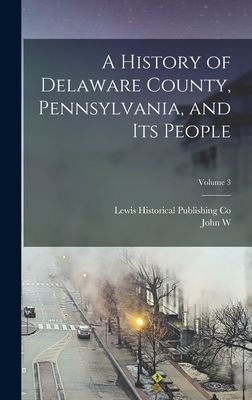 A History of Delaware County, Pennsylvania, and Its People

Volume 3

Lewis Historical Publishing Co
John W